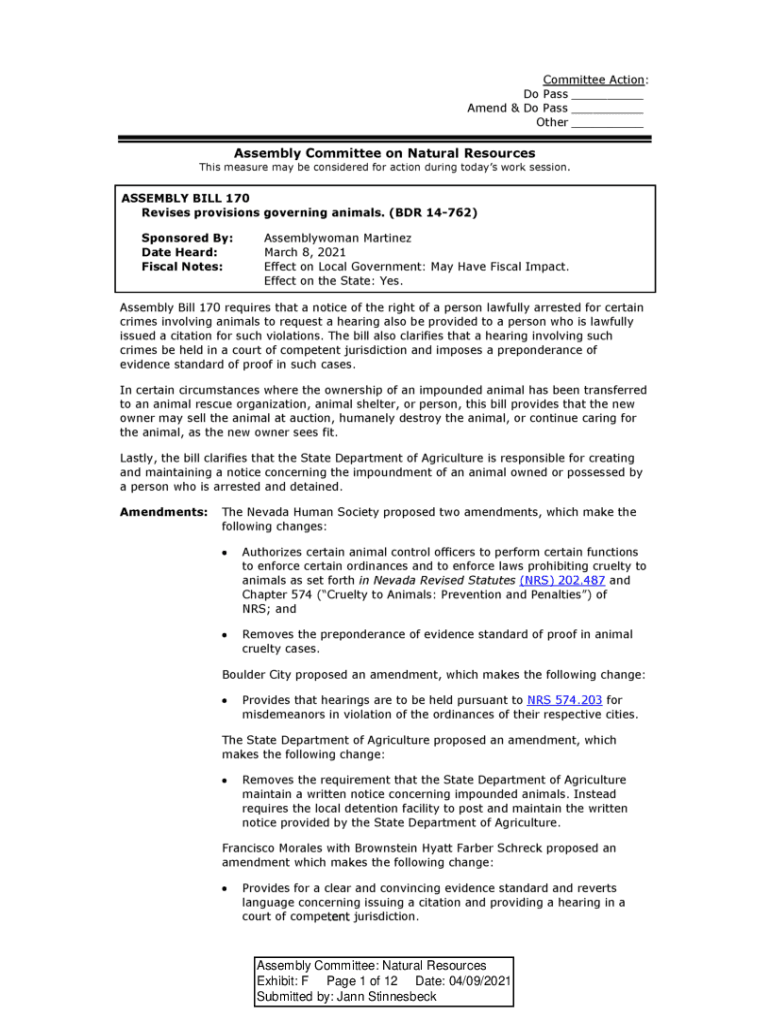 Committee Action:
Do Pass __________
Amend & Do Pass __________
Other __________

Assembly Committee on Natural Resources

This measure may be considered for action during today's work session.

ASSEMBLY BILL 170
Revises provisions governing animals. (BDR 14-762)

Sponsored By: Assemblywoman Martinez
Date Heard: March 8, 2021
Fiscal Notes: Effect on Local Government: May Have Fiscal Impact.
Effect on the State: Yes.

Assembly Bill 170 requires that a notice of the right of a person lawfully arrested for certain crimes involving animals to request a hearing also be provided to a person who is lawfully issued a citation for such violations. The bill also clarifies that a hearing involving such crimes be held in a court of competent jurisdiction and imposes a preponderance of evidence standard of proof in such cases.

In certain circumstances where the ownership of an impounded animal has been transferred to an animal rescue organization, animal shelter, or person, this bill provides that the new owner may sell the animal at auction, humanely destroy the animal, or continue caring for the animal, as the new owner sees fit.

Lastly, the bill clarifies that the State Department of Agriculture is responsible for creating and maintaining a notice concerning the impoundment of an animal owned or possessed by a person who is arrested and detained.

Amendments: The Nevada Human Society proposed two amendments, which make the following changes:

• Authorizes certain animal control officers to perform certain functions to enforce certain ordinances and to enforce laws prohibiting cruelty to animals as set forth in Nevada Revised Statutes (NRS) 202.487 and Chapter 574 ("Cruelty to Animals: Prevention and Penalties") of NRS; and

• Removes the preponderance of evidence standard of proof in animal cruelty cases.

Boulder City proposed an amendment, which makes the following change:

• Provides that hearings are to be held pursuant to NRS 574.203 for misdemeanors in violation of the ordinances of their respective cities.

The State Department of Agriculture proposed an amendment, which makes the following change:

• Removes the requirement that the State Department of Agriculture maintain a written notice concerning impounded animals. Instead requires the local detention facility to post and maintain the written notice provided by the State Department of Agriculture.

Francisco Morales with Brownstein Hyatt Farber Schreck proposed an amendment which makes the following change:

• Provides for a clear and convincing evidence standard and reverts language concerning issuing a citation and providing a hearing in a court of competent jurisdiction.

Assembly Committee: Natural Resources
Exhibit: F Page 1 of 12 Date: 04/09/2021
Submitted by: Jann Stinnesbeck